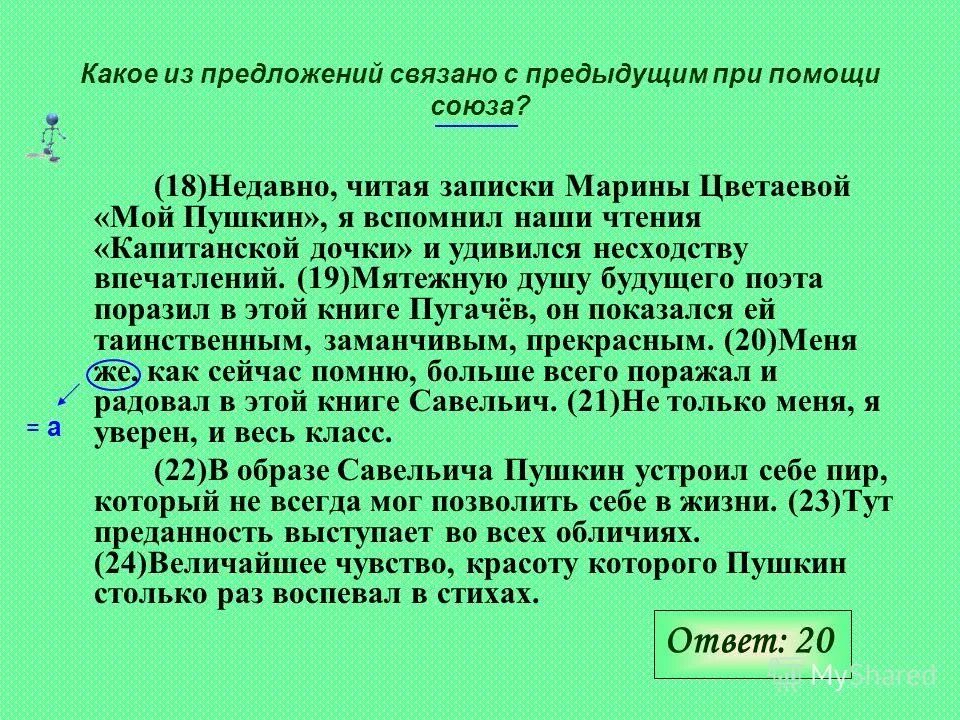 Какое из предложений связано с предыдущим при помощи союза?

(18)Недавно, читая записки Марины Цветаевой «Мой Пушкин», я вспомнил наши чтения «Капитанской дочки» и удивился несходству впечатлений. (19)Мятежную душу будущего поэта поразил в этой книге Пугачёв, он показался ей таинственным, заманчивым, прекрасным. (20)Меня же, как сейчас помню, больше всего поражал и радовал в этой книге Савельич. (21)Не только меня, я уверен, и весь класс.

= а

(22)В образе Савельича Пушкин устроил себе пир, который не всегда мог позволить себе в жизни. (23)Тут преданность выступает во всех обличиях. (24)Величайшее чувство, красоту которого Пушкин столько раз воспевал в стихах.

Ответ: 20

MyShared